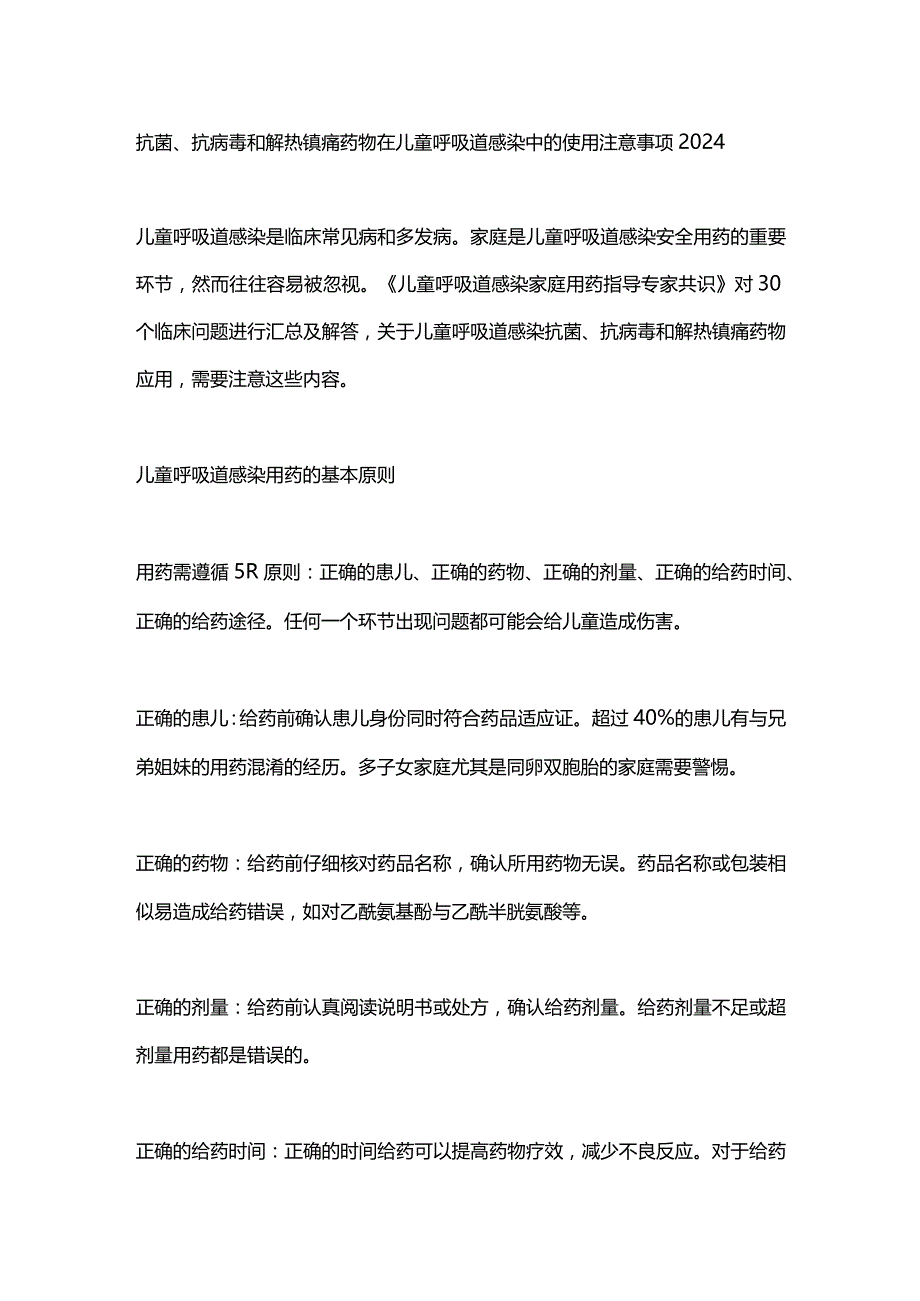 抗菌、抗病毒和解热镇痛药物在儿童呼吸道感染中的使用注意事项 2024

儿童呼吸道感染是临床常见病和多发病。家庭是儿童呼吸道感染安全用药的重要环节，然而往往容易被忽视。《儿童呼吸道感染家庭用药指导专家共识》对 30 个临床问题进行汇总及解答，关于儿童呼吸道感染抗菌、抗病毒和解热镇痛药物应用，需要注意这些内容。

儿童呼吸道感染用药的基本原则

用药需遵循 5R 原则：正确的患儿、正确的药物、正确的剂量、正确的给药时间、正确的给药途径。任何一个环节出现问题都可能会给儿童造成伤害。

正确的患儿：给药前确认患儿身份同时符合药品适应证。超过 40%的患儿有与兄弟姐妹的用药混淆的经历。多子女家庭尤其是同卵双胞胎的家庭需要警惕。

正确的药物：给药前仔细核对药品名称，确认所用药物无误。药品名称或包装相似易造成给药错误，如对乙酰氨基酚与乙酰半胱氨酸等。

正确的剂量：给药前认真阅读说明书或处方，确认给药剂量。给药剂量不足或超剂量用药都是错误的。

正确的给药时间：正确的时间给药可以提高药物疗效，减少不良反应。对于给药